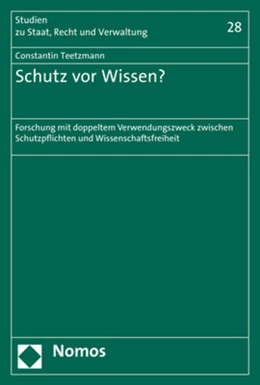 Studien
zu Staat, Recht und Verwaltung

28

Constantin Teetzmann

Schutz vor Wissen?

Forschung mit doppeltem Verwendungszweck zwischen Schutzpflichten und Wissenschaftsfreiheit

Nomos